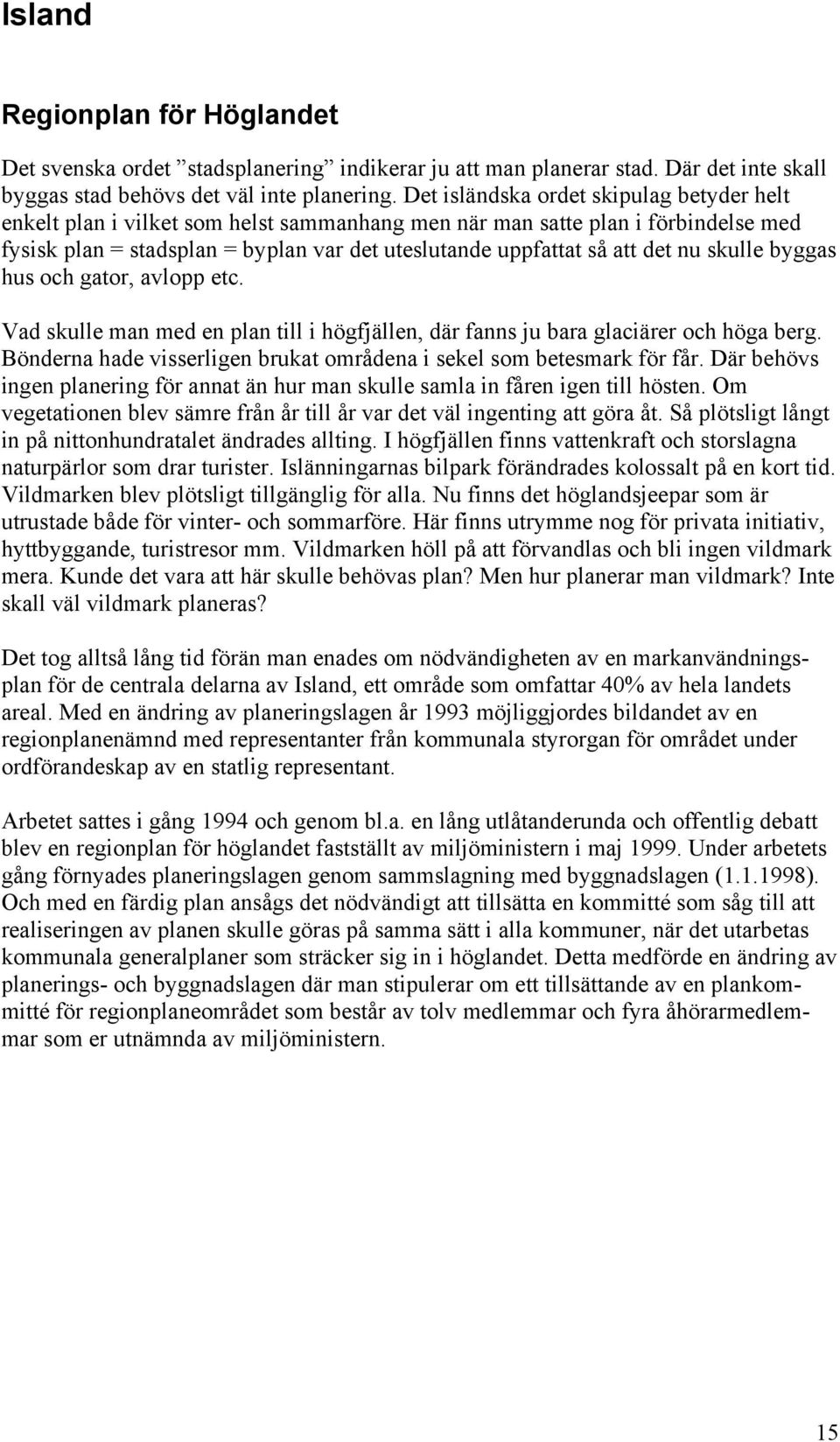 Island

Regionplan för Höglandet

Det svenska ordet ”stadsplanering” indikerar ju att man planerar stad. Där det inte skall byggas stad behövs det väl inte planering. Det isländska ordet skipulag betyder helt enkelt plan i vilket som helst sammanhang men när man satte plan i förbindelse med fysisk plan = stadsplan = byplan var det uteslutande uppfattat så att det nu skulle byggas hus och gator, avlopp etc.

Vad skulle man med en plan till i högfjällen, där fanns ju bara glaciärer och höga berg. Bönderna hade visserligen brukat områdena i sekel som betesmark för får. Där behövs ingen planering för annat än hur man skulle samla in fåren igen till hösten. Om vegetationen blev sämre från år till år var det väl ingenting att göra åt. Så plötsligt långt in på nittonhundratalet ändrades allting. I högfjällen finns vattenkraft och storslagna naturpärlor som drar turister. Islänningarnas bilpark förändrades kolossalt på en kort tid. Vildmarken blev plötsligt tillgänglig för alla. Nu finns det höglandsjeepar som är utrustade både för vinter- och sommarföre. Här finns utrymme nog för privata initiativ, hyttbyggande, turistresor mm. Vildmarken höll på att förvandlas och bli ingen vildmark mera. Kunde det vara att här skulle behövas plan? Men hur planerar man vildmark? Inte skall väl vildmark planeras?

Det tog alltså lång tid förän man enades om nödvändigheten av en markanvändningsplan för de centrala delarna av Island, ett område som omfattar 40% av hela landets areal. Med en ändring av planeringslagen år 1993 möjliggjordes bildandet av en regionplanenämnd med representanter från kommunala styrorgan för området under ordförandeskap av en statlig representant.

Arbetet sattes i gång 1994 och genom bl.a. en lång utlåtanderunda och offentlig debatt blev en regionplan för höglandet fastställt av miljöministern i maj 1999. Under arbetets gång förnyades planeringslagen genom sammslagning med byggnadslagen (1.1.1998). Och med en färdig plan ansågs det nödvändigt att tillsätta en kommitté som såg till att realiseringen av planen skulle göras på samma sätt i alla kommuner, när det utarbetas kommunala generalplaner som sträcker sig in i höglandet. Detta medförde en ändring av planerings- och byggnadslagen där man stipulerar om ett tillsättande av en plankommitté för regionplaneområdet som består av tolv medlemmar och fyra åhörarmedlemmar som er utnämnda av miljöministern.

15